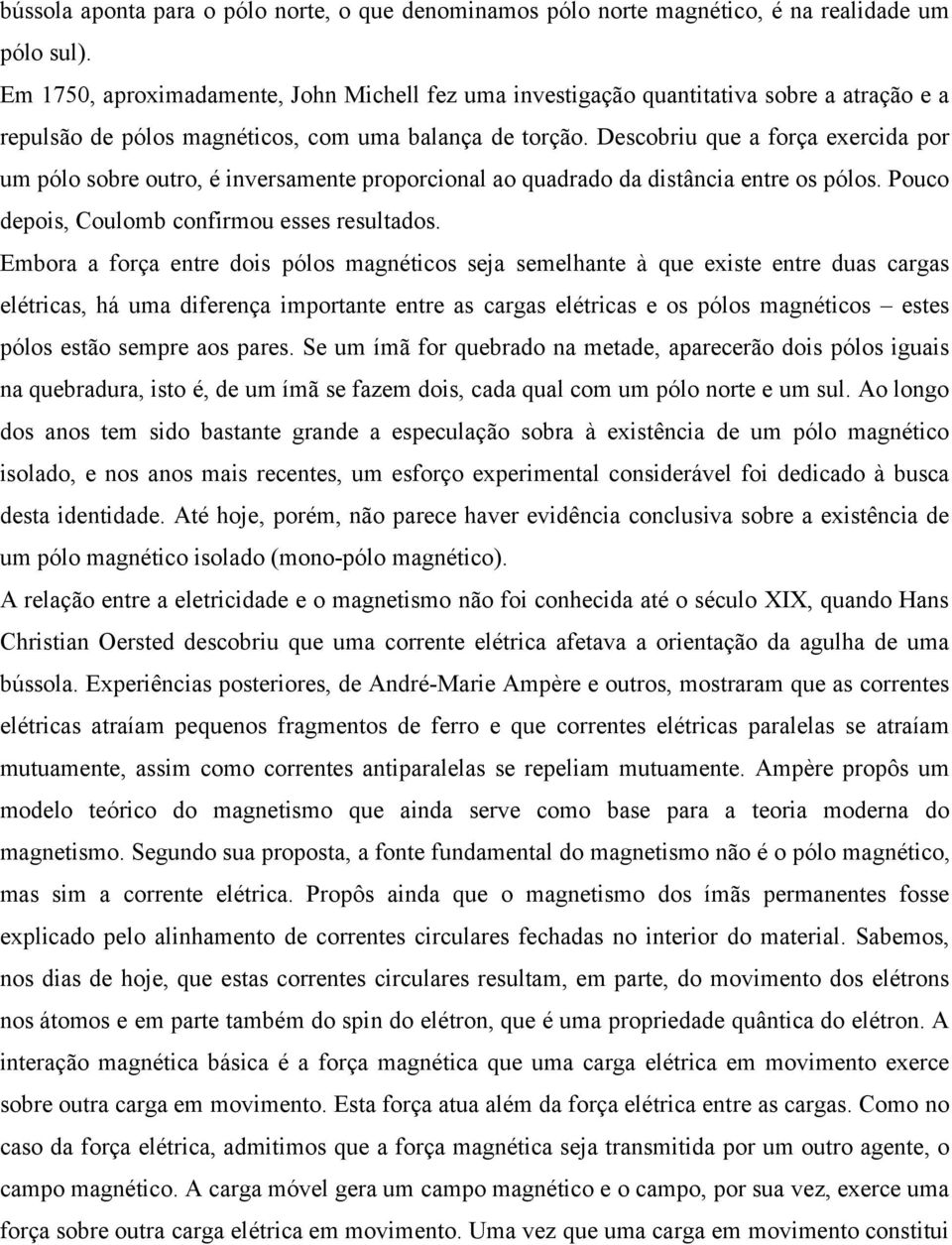 bússola aponta para o pólo norte, o que denominamos pólo norte magnético, é na realidade um pólo sul).

Em 1750, aproximadamente, John Michell fez uma investigação quantitativa sobre a atração e a repulsão de pólos magnéticos, com uma balança de torção. Descobriu que a força exercida por um pólo sobre outro, é inversamente proporcional ao quadrado da distância entre os pólos. Pouco depois, Coulomb confirmou esses resultados.

Embora a força entre dois pólos magnéticos seja semelhante à que existe entre duas cargas elétricas, há uma diferença importante entre as cargas elétricas e os pólos magnéticos – estes pólos estão sempre aos pares. Se um ímã for quebrado na metade, aparecerão dois pólos iguais na quebradura, isto é, de um ímã se fazem dois, cada qual com um pólo norte e um sul. Ao longo dos anos tem sido bastante grande a especulação sobra à existência de um pólo magnético isolado, e nos anos mais recentes, um esforço experimental considerável foi dedicado à busca desta identidade. Até hoje, porém, não parece haver evidência conclusiva sobre a existência de um pólo magnético isolado (mono-pólo magnético).

A relação entre a eletricidade e o magnetismo não foi conhecida até o século XIX, quando Hans Christian Oersted descobriu que uma corrente elétrica afetava a orientação da agulha de uma bússola. Experiências posteriores, de André-Marie Ampère e outros, mostraram que as correntes elétricas atraíam pequenos fragmentos de ferro e que correntes elétricas paralelas se atraíam mutuamente, assim como correntes antiparalelas se repeliam mutuamente. Ampère propôs um modelo teórico do magnetismo que ainda serve como base para a teoria moderna do magnetismo. Segundo sua proposta, a fonte fundamental do magnetismo não é o pólo magnético, mas sim a corrente elétrica. Propôs ainda que o magnetismo dos ímãs permanentes fosse explicado pelo alinhamento de correntes circulares fechadas no interior do material. Sabemos, nos dias de hoje, que estas correntes circulares resultam, em parte, do movimento dos elétrons nos átomos e em parte também do spin do elétron, que é uma propriedade quântica do elétron. A interação magnética básica é a força magnética que uma carga elétrica em movimento exerce sobre outra carga em movimento. Esta força atua além da força elétrica entre as cargas. Como no caso da força elétrica, admitimos que a força magnética seja transmitida por um outro agente, o campo magnético. A carga móvel gera um campo magnético e o campo, por sua vez, exerce uma força sobre outra carga elétrica em movimento. Uma vez que uma carga em movimento constitui